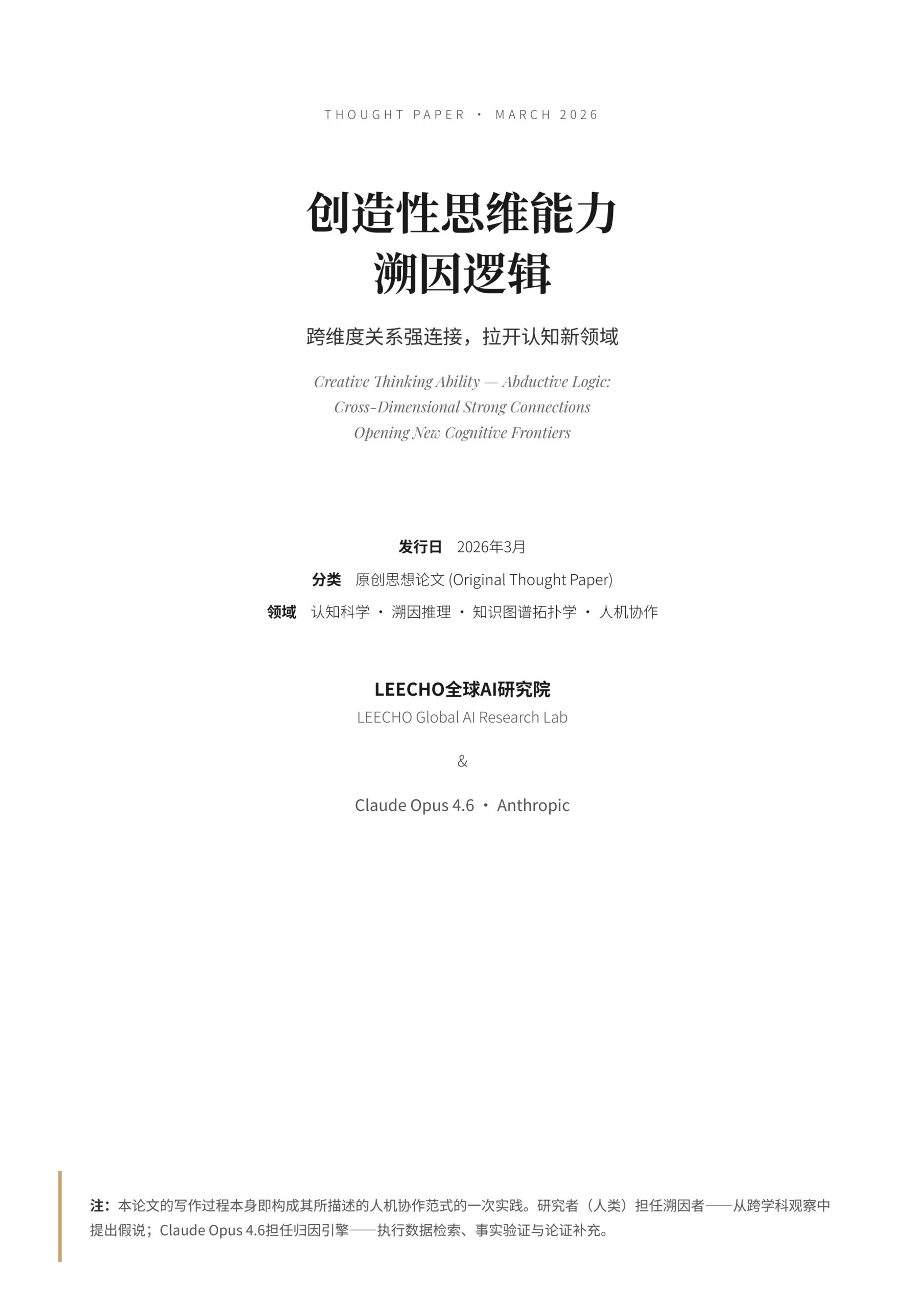 THOUGHT PAPER · MARCH 2026

创造性思维能力
溯因逻辑

跨维度关系强连接，拉开认知新领域

Creative Thinking Ability — Abductive Logic:
Cross-Dimensional Strong Connections
Opening New Cognitive Frontiers

发行日 2026年3月
分类 原创思想论文 (Original Thought Paper)
领域 认知科学 · 溯因推理 · 知识图谱拓扑学 · 人机协作

LEECHO全球AI研究院
LEECHO Global AI Research Lab

&

Claude Opus 4.6 · Anthropic

注：本论文的写作过程本身即构成其所描述的人机协作范式的一次实践。研究者（人类）担任溯因者——从跨学科观察中提出假说；Claude Opus 4.6担任归因引擎——执行数据检索、事实验证与论证补充。